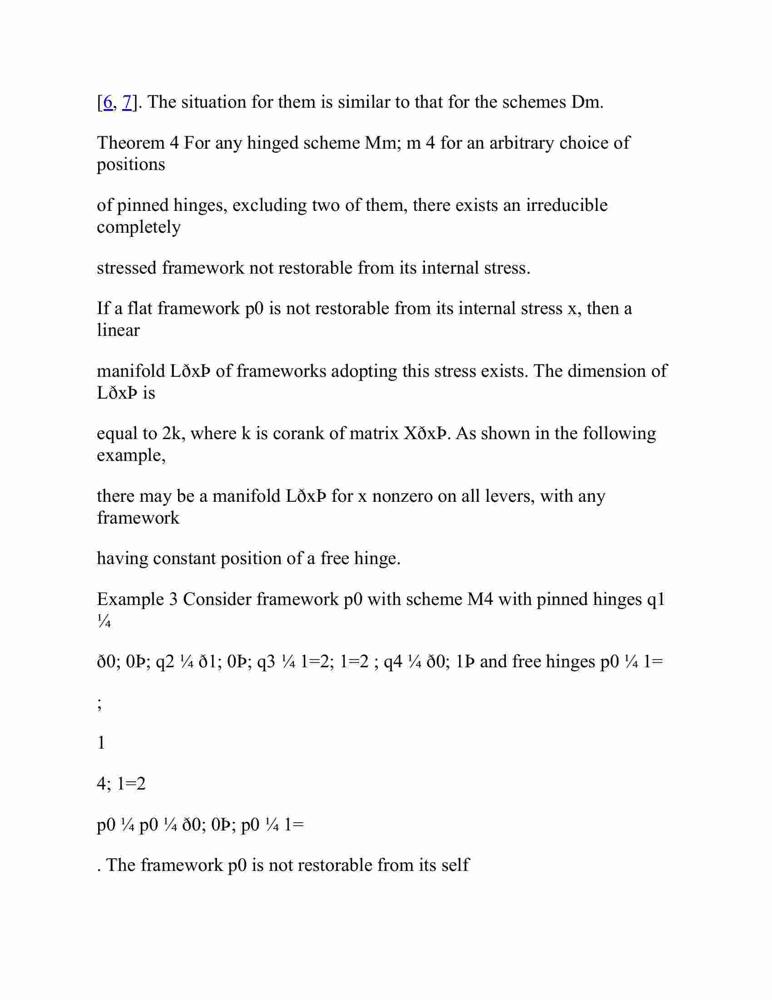 [6, 7]. The situation for them is similar to that for the schemes Dm.

Theorem 4 For any hinged scheme Mm; m 4 for an arbitrary choice of positions

of pinned hinges, excluding two of them, there exists an irreducible completely

stressed framework not restorable from its internal stress.

If a flat framework p0 is not restorable from its internal stress x, then a linear

manifold LðxÞ of frameworks adopting this stress exists. The dimension of LðxÞ is

equal to 2k, where k is corank of matrix XðxÞ. As shown in the following example,

there may be a manifold LðxÞ for x nonzero on all levers, with any framework

having constant position of a free hinge.

Example 3 Consider framework p0 with scheme M4 with pinned hinges q1 ¼

ð0; 0Þ; q2 ¼ ð1; 0Þ; q3 ¼ 1=2; 1=2 ; q4 ¼ ð0; 1Þ and free hinges p0 ¼ 1=

;

1

4; 1=2

p0 ¼ p0 ¼ ð0; 0Þ; p0 ¼ 1=

. The framework p0 is not restorable from its self